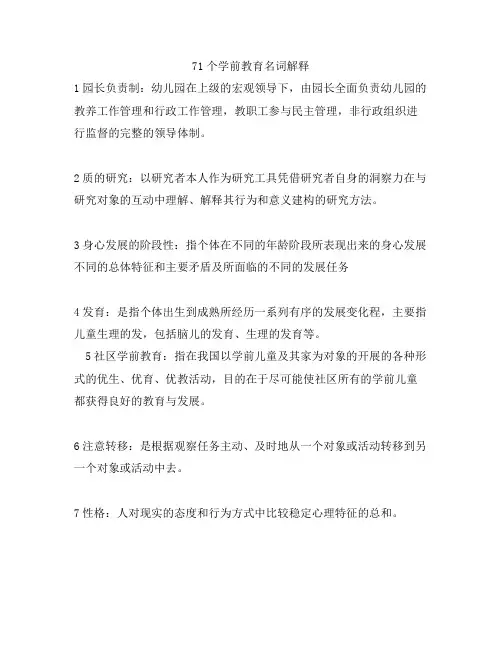 71 个学前教育名词解释

1 园长负责制：幼儿园在上级的宏观领导下，由园长全面负责幼儿园的教养工作管理和行政工作管理，教职工参与民主管理，非行政组织进行监督的完整的领导体制。

2 质的研究：以研究者本人作为研究工具凭借研究者自身的洞察力在与研究对象的互动中理解、解释其行为和意义建构的研究方法。

3 身心发展的阶段性：指个体在不同的年龄阶段所表现出来的身心发展不同的总体特征和主要矛盾及所面临的不同的发展任务

4 发育：是指个体出生到成熟所经历一系列有序的发展变化程，主要指儿童生理的发，包括脑儿的发育、生理的发育等。

5 社区学前教育：指在我国以学前儿童及其家为对象的开展的各种形式的优生、优育、优教活动，目的在于尽可能使社区所有的学前儿童都获得良好的教育与发展。

6 注意转移：是根据观察任务主动、及时地从一个对象或活动转移到另一个对象或活动中去。

7 性格：人对现实的态度和行为方式中比较稳定心理特征的总和。